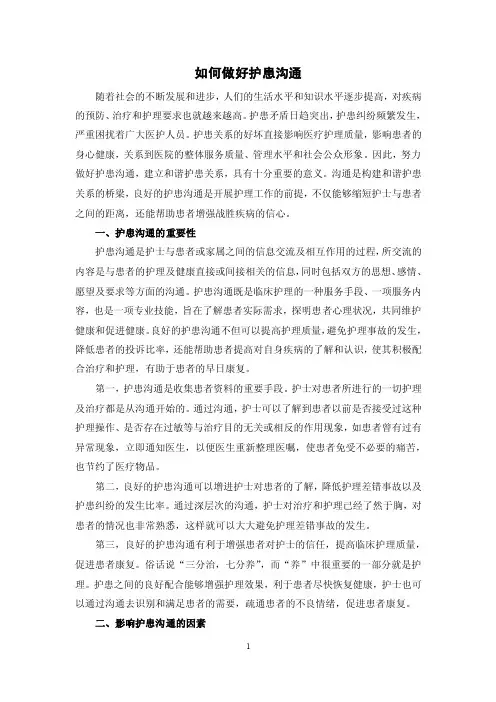 如何做好护患沟通

随着社会的不断发展和进步，人们的生活水平和知识水平逐步提高，对疾病的预防、治疗和护理要求也就越来越高。护患矛盾日趋突出，护患纠纷频繁发生，严重困扰着广大医护人员。护患关系的好坏直接影响医疗护理质量，影响患者的身心健康，关系到医院的整体服务质量、管理水平和社会公众形象。因此，努力做好护患沟通，建立和谐护患关系，具有十分重要的意义。沟通是构建和谐护患关系的桥梁，良好的护患沟通是开展护理工作的前提，不仅能够缩短护士与患者之间的距离，还能帮助患者增强战胜疾病的信心。

一、护患沟通的重要性

护患沟通是护士与患者或家属之间的信息交流及相互作用的过程，所交流的内容是与患者的护理及健康直接或间接相关的信息，同时包括双方的思想、感情、愿望及要求等方面的沟通。护患沟通既是临床护理的一种服务手段、一项服务内容，也是一项专业技能，旨在了解患者实际需求，探明患者心理状况，共同维护健康和促进健康。良好的护患沟通不但可以提高护理质量，避免护理事故的发生，降低患者的投诉比率，还能帮助患者提高对自身疾病的了解和认识，使其积极配合治疗和护理，有助于患者的早日康复。

第一，护患沟通是收集患者资料的重要手段。护士对患者所进行的一切护理及治疗都是从沟通开始的。通过沟通，护士可以了解到患者以前是否接受过这种护理操作、是否存在过敏等与治疗目的无关或相反的作用现象，如患者曾有过有异常现象，立即通知医生，以便医生重新整理医嘱，使患者免受不必要的痛苦，也节约了医疗物品。

第二，良好的护患沟通可以增进护士对患者的了解，降低护理差错事故以及护患纠纷的发生比率。通过深层次的沟通，护士对治疗和护理已经了然于胸，对患者的情况也非常熟悉，这样就可以大大避免护理差错事故的发生。

第三，良好的护患沟通有利于增强患者对护士的信任，提高临床护理质量，促进患者康复。俗话说“三分治，七分养”，而“养”中很重要的一部分就是护理。护患之间的良好配合能够增强护理效果，利于患者尽快恢复健康，护士也可以通过沟通去识别和满足患者的需要，疏通患者的不良情绪，促进患者康复。

二、影响护患沟通的因素

1